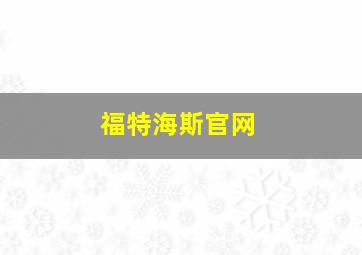 福特海斯官网